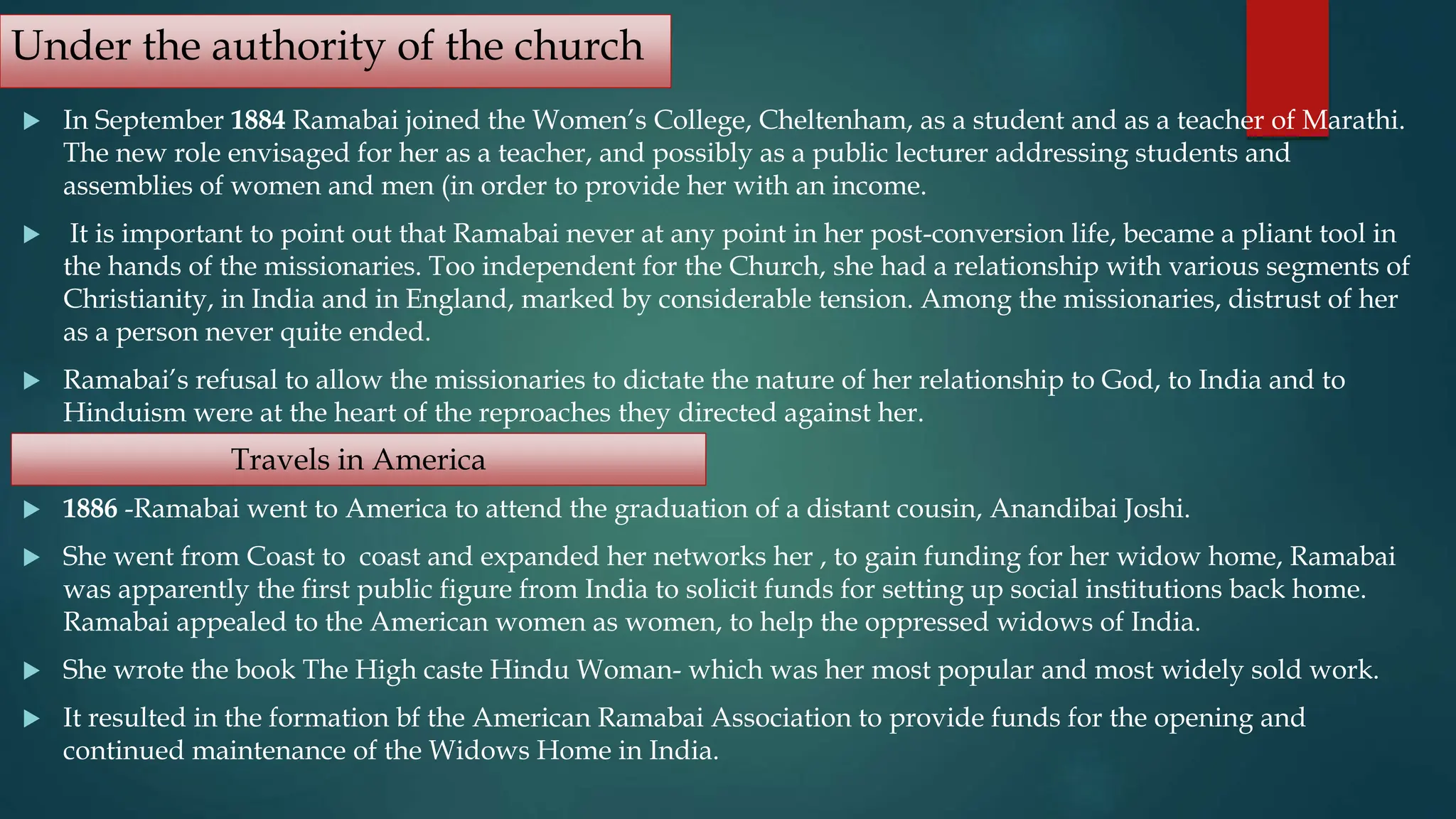 Under the authority of the church

In September 1884 Ramabai joined the Women's College, Cheltenham, as a student and as a teacher of Marathi. The new role envisaged for her as a teacher, and possibly as a public lecturer addressing students and assemblies of women and men (in order to provide her with an income.

It is important to point out that Ramabai never at any point in her post-conversion life, became a pliant tool in the hands of the missionaries. Too independent for the Church, she had a relationship with various segments of Christianity, in India and in England, marked by considerable tension. Among the missionaries, distrust of her as a person never quite ended.

Ramabai's refusal to allow the missionaries to dictate the nature of her relationship to God, to India and to Hinduism were at the heart of the reproaches they directed against her.

Travels in America

1886 -Ramabai went to America to attend the graduation of a distant cousin, Anandibai Joshi.

She went from Coast to coast and expanded her networks her , to gain funding for her widow home, Ramabai was apparently the first public figure from India to solicit funds for setting up social institutions back home. Ramabai appealed to the American women as women, to help the oppressed widows of India.

She wrote the book The High caste Hindu Woman- which was her most popular and most widely sold work.

It resulted in the formation bf the American Ramabai Association to provide funds for the opening and continued maintenance of the Widows Home in India.